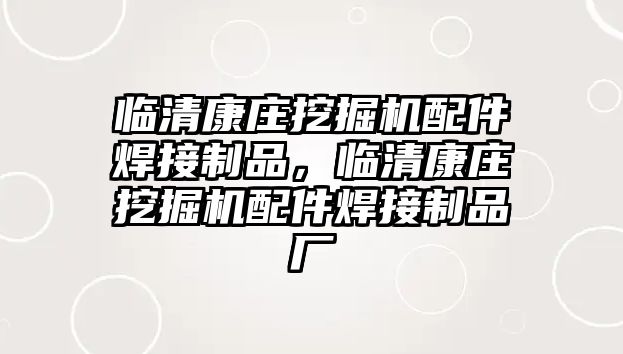 临清康庄挖掘机配件焊接制品，临清康庄挖掘机配件焊接制品厂